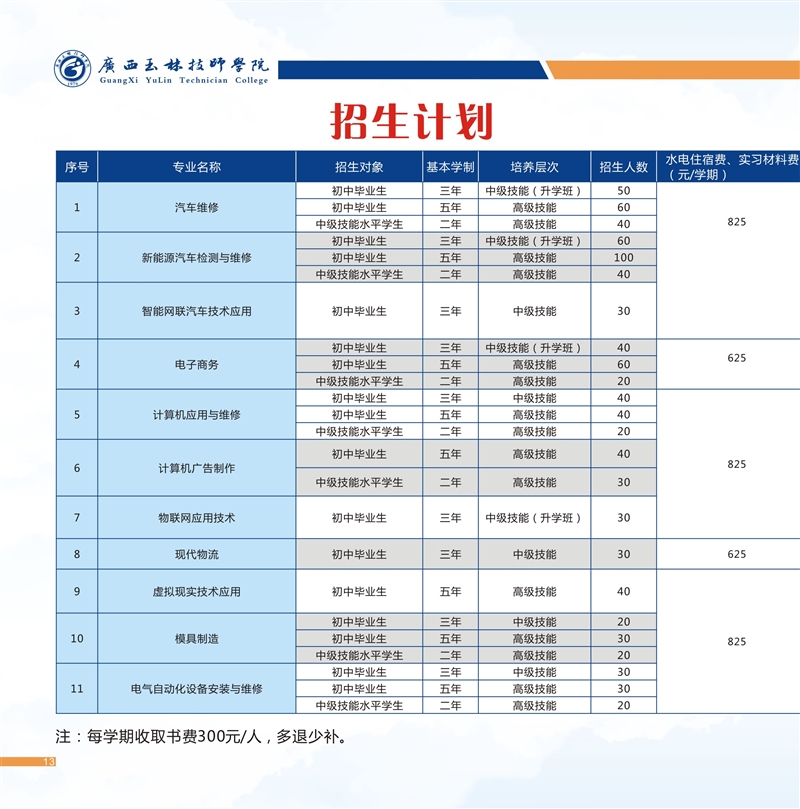 廣西玉林技師學院
GuangXi YuLin Technician College

招生计划

| 序号 | 专业名称 | 招生对象 | 基本学制 | 培养层次 | 招生人数 | 水电住宿费、实习材料费（元/学期） |
|---|---|---|---|---|---|---|
| 1 | 汽车维修 | 初中毕业生 | 三年 | 中级技能（升学班） | 50 | 825 |
| | | 初中毕业生 | 五年 | 高级技能 | 60 | |
| | | 中级技能水平学生 | 二年 | 高级技能 | 40 | |
| 2 | 新能源汽车检测与维修 | 初中毕业生 | 三年 | 中级技能（升学班） | 60 | |
| | | 初中毕业生 | 五年 | 高级技能 | 100 | |
| | | 中级技能水平学生 | 二年 | 高级技能 | 40 | |
| 3 | 智能网联汽车技术应用 | 初中毕业生 | 三年 | 中级技能 | 30 | |
| 4 | 电子商务 | 初中毕业生 | 三年 | 中级技能（升学班） | 40 | 625 |
| | | 初中毕业生 | 五年 | 高级技能 | 60 | |
| | | 中级技能水平学生 | 二年 | 高级技能 | 20 | |
| 5 | 计算机应用与维修 | 初中毕业生 | 三年 | 中级技能 | 40 | 825 |
| | | 初中毕业生 | 五年 | 高级技能 | 40 | |
| | | 中级技能水平学生 | 二年 | 高级技能 | 20 | |
| 6 | 计算机广告制作 | 初中毕业生 | 五年 | 高级技能 | 40 | |
| | | 中级技能水平学生 | 二年 | 高级技能 | 30 | |
| 7 | 物联网应用技术 | 初中毕业生 | 三年 | 中级技能（升学班） | 30 | |
| 8 | 现代物流 | 初中毕业生 | 三年 | 中级技能 | 30 | 625 |
| 9 | 虚拟现实技术应用 | 初中毕业生 | 五年 | 高级技能 | 40 | 825 |
| 10 | 模具制造 | 初中毕业生 | 三年 | 中级技能 | 20 | |
| | | 初中毕业生 | 五年 | 高级技能 | 30 | |
| | | 中级技能水平学生 | 二年 | 高级技能 | 20 | |
| 11 | 电气自动化设备安装与维修 | 初中毕业生 | 三年 | 中级技能 | 30 | |
| | | 初中毕业生 | 五年 | 高级技能 | 30 | |
| | | 中级技能水平学生 | 二年 | 高级技能 | 20 | |

注：每学期收取书费300元/人，多退少补。

13